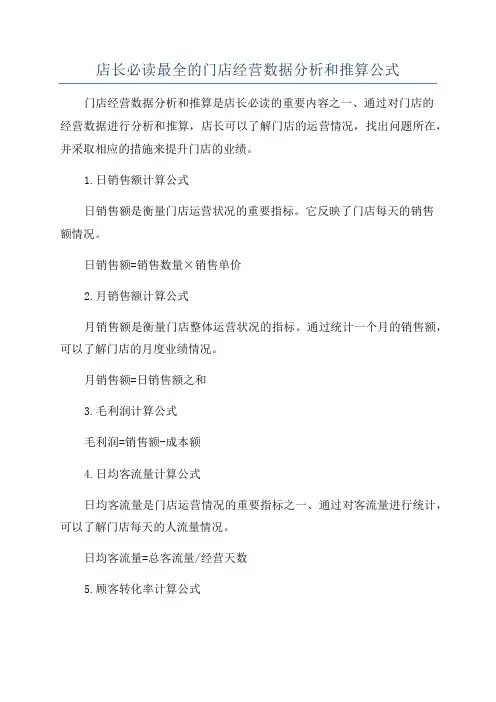 店长必读最全的门店经营数据分析和推算公式

门店经营数据分析和推算是店长必读的重要内容之一、通过对门店的经营数据进行分析和推算，店长可以了解门店的运营情况，找出问题所在，并采取相应的措施来提升门店的业绩。

1.日销售额计算公式

日销售额是衡量门店运营状况的重要指标。它反映了门店每天的销售额情况。

日销售额=销售数量×销售单价

2.月销售额计算公式

月销售额是衡量门店整体运营状况的指标。通过统计一个月的销售额，可以了解门店的月度业绩情况。

月销售额=日销售额之和

3.毛利润计算公式

毛利润=销售额-成本额

4.日均客流量计算公式

日均客流量是门店运营情况的重要指标之一、通过对客流量进行统计，可以了解门店每天的人流量情况。

日均客流量=总客流量/经营天数

5.顾客转化率计算公式